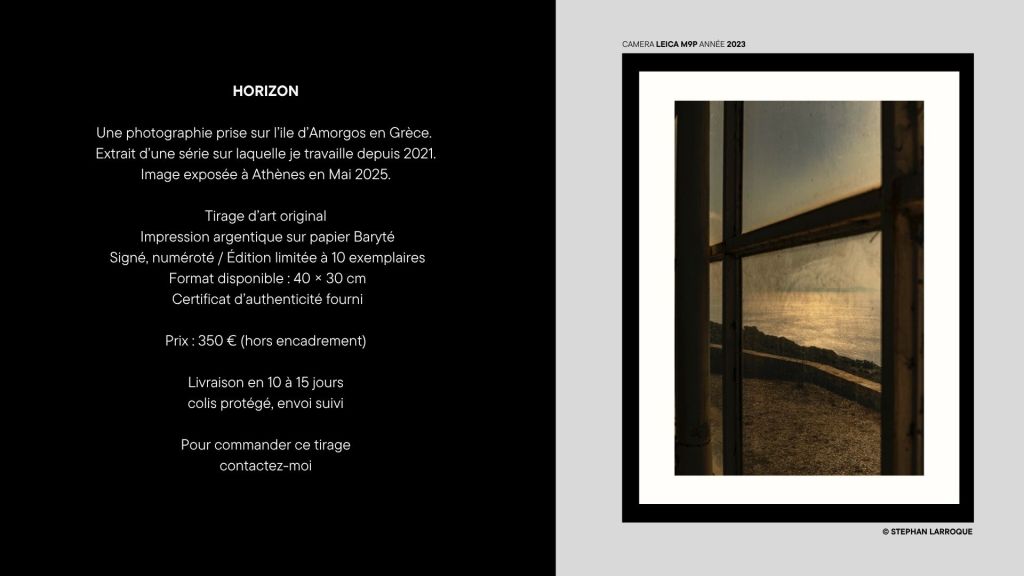 HORIZON

Une photographie prise sur l'ile d'Amorgos en Grèce.
Extrait d'une série sur laquelle je travaille depuis 2021.
Image exposée à Athènes en Mai 2025.

Tirage d'art original
Impression argentique sur papier Baryté
Signé, numéroté / Édition limitée à 10 exemplaires
Format disponible : 40 × 30 cm
Certificat d'authenticité fourni

Prix : 350 € (hors encadrement)

Livraison en 10 à 15 jours
colis protégé, envoi suivi

Pour commander ce tirage
contactez-moi

CAMERA LEICA M9P ANNÉE 2023

© STEPHAN LARROQUE